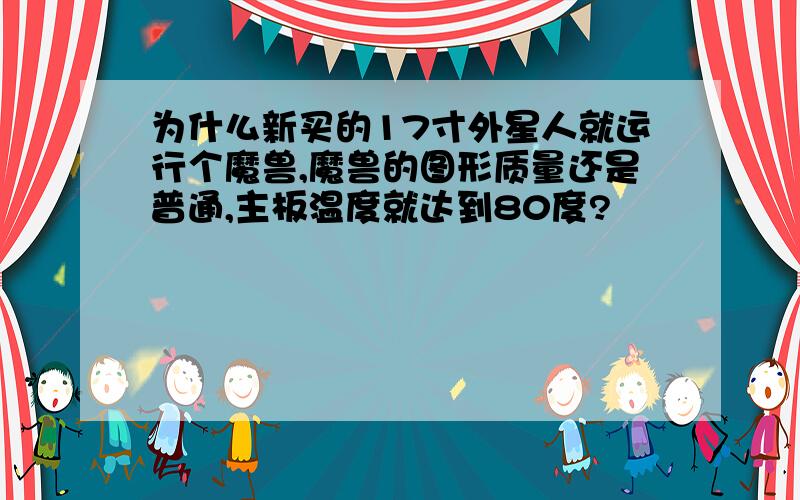 为什么新买的17寸外星人就运行个魔兽,魔兽的图形质量还是普通,主板温度就达到80度?